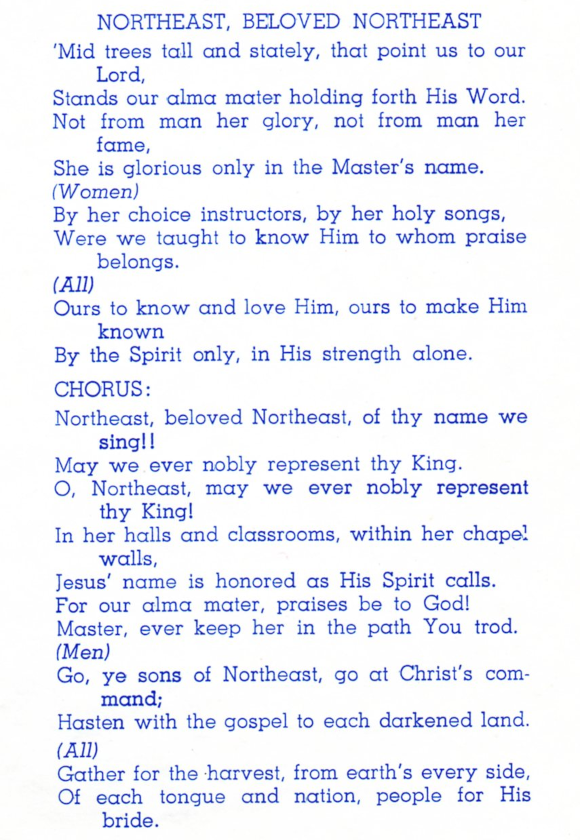 NORTHEAST, BELOVED NORTHEAST

'Mid trees tall and stately, that point us to our Lord,
Stands our alma mater holding forth His Word.
Not from man her glory, not from man her fame,
She is glorious only in the Master's name.
(Women)
By her choice instructors, by her holy songs,
Were we taught to know Him to whom praise belongs.
(All)
Ours to know and love Him, ours to make Him known
By the Spirit only, in His strength alone.

CHORUS:
Northeast, beloved Northeast, of thy name we sing!!
May we ever nobly represent thy King.
O, Northeast, may we ever nobly represent thy King!

In her halls and classrooms, within her chapel walls,
Jesus' name is honored as His Spirit calls.
For our alma mater, praises be to God!
Master, ever keep her in the path You trod.
(Men)
Go, ye sons of Northeast, go at Christ's command;
Hasten with the gospel to each darkened land.
(All)
Gather for the harvest, from earth's every side,
Of each tongue and nation, people for His bride.